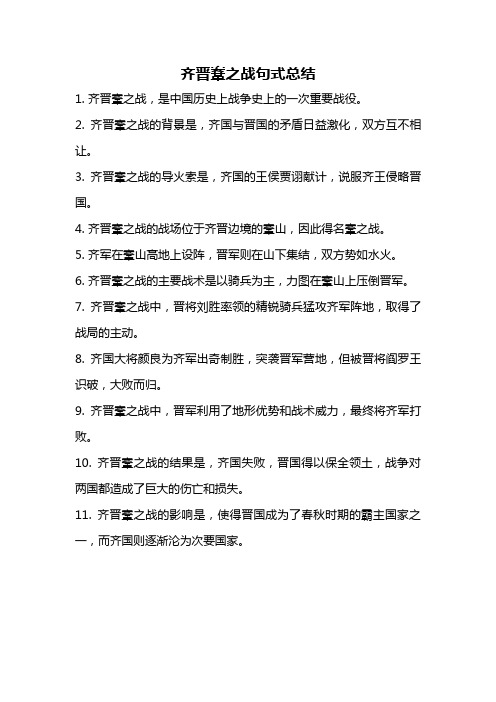 齐晋鞌之战句式总结

1. 齐晋鞌之战，是中国历史上战争史上的一次重要战役。

2. 齐晋鞌之战的背景是，齐国与晋国的矛盾日益激化，双方互不相让。

3. 齐晋鞌之战的导火索是，齐国的王侯贾诩献计，说服齐王侵略晋国。

4. 齐晋鞌之战的战场位于齐晋边境的鞌山，因此得名鞌之战。

5. 齐军在鞌山高地上设阵，晋军则在山下集结，双方势如水火。

6. 齐晋鞌之战的主要战术是以骑兵为主，力图在鞌山上压倒晋军。

7. 齐晋鞌之战中，晋将刘胜率领的精锐骑兵猛攻齐军阵地，取得了战局的主动。

8. 齐国大将颜良为齐军出奇制胜，突袭晋军营地，但被晋将阎罗王识破，大败而归。

9. 齐晋鞌之战中，晋军利用了地形优势和战术威力，最终将齐军打败。

10. 齐晋鞌之战的结果是，齐国失败，晋国得以保全领土，战争对两国都造成了巨大的伤亡和损失。

11. 齐晋鞌之战的影响是，使得晋国成为了春秋时期的霸主国家之一，而齐国则逐渐沦为次要国家。